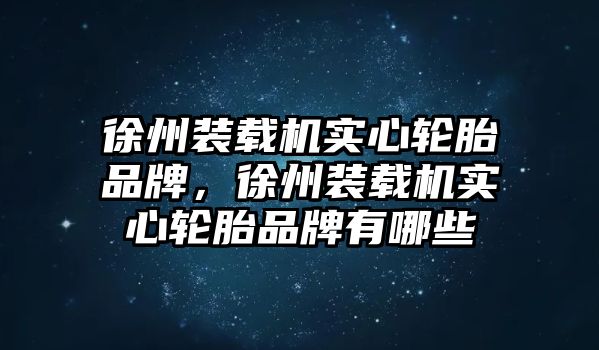 徐州装载机实心轮胎品牌，徐州装载机实心轮胎品牌有哪些